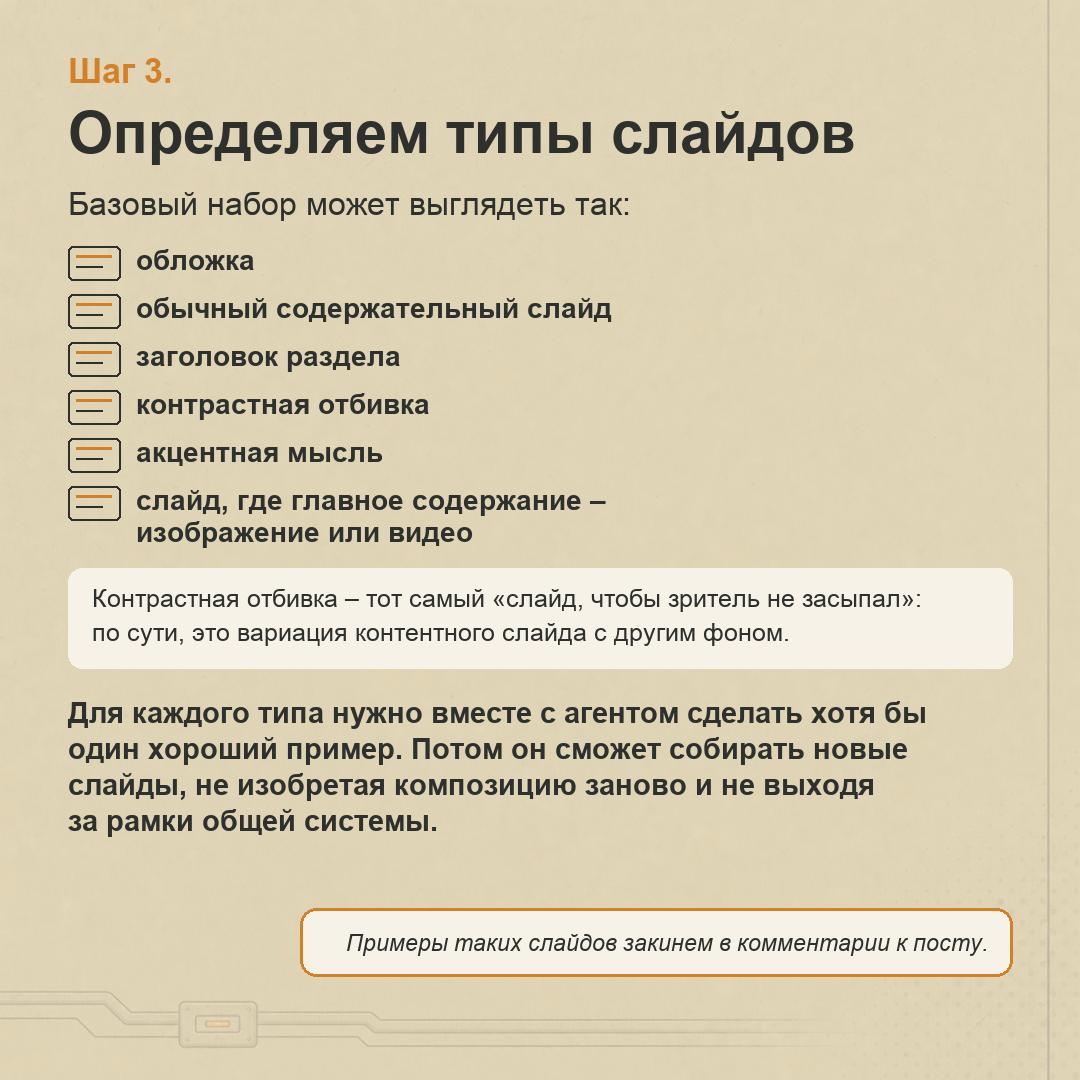 Шаг 3.

Определяем типы слайдов

Базовый набор может выглядеть так:

обложка

обычный содержательный слайд

заголовок раздела

контрастная отбивка

акцентная мысль

слайд, где главное содержание – изображение или видео

Контрастная отбивка – тот самый «слайд, чтобы зритель не засыпал»: по сути, это вариация контентного слайда с другим фоном.

Для каждого типа нужно вместе с агентом сделать хотя бы один хороший пример. Потом он сможет собирать новые слайды, не изобретая композицию заново и не выходя за рамки общей системы.

Примеры таких слайдов закинем в комментарии к посту.